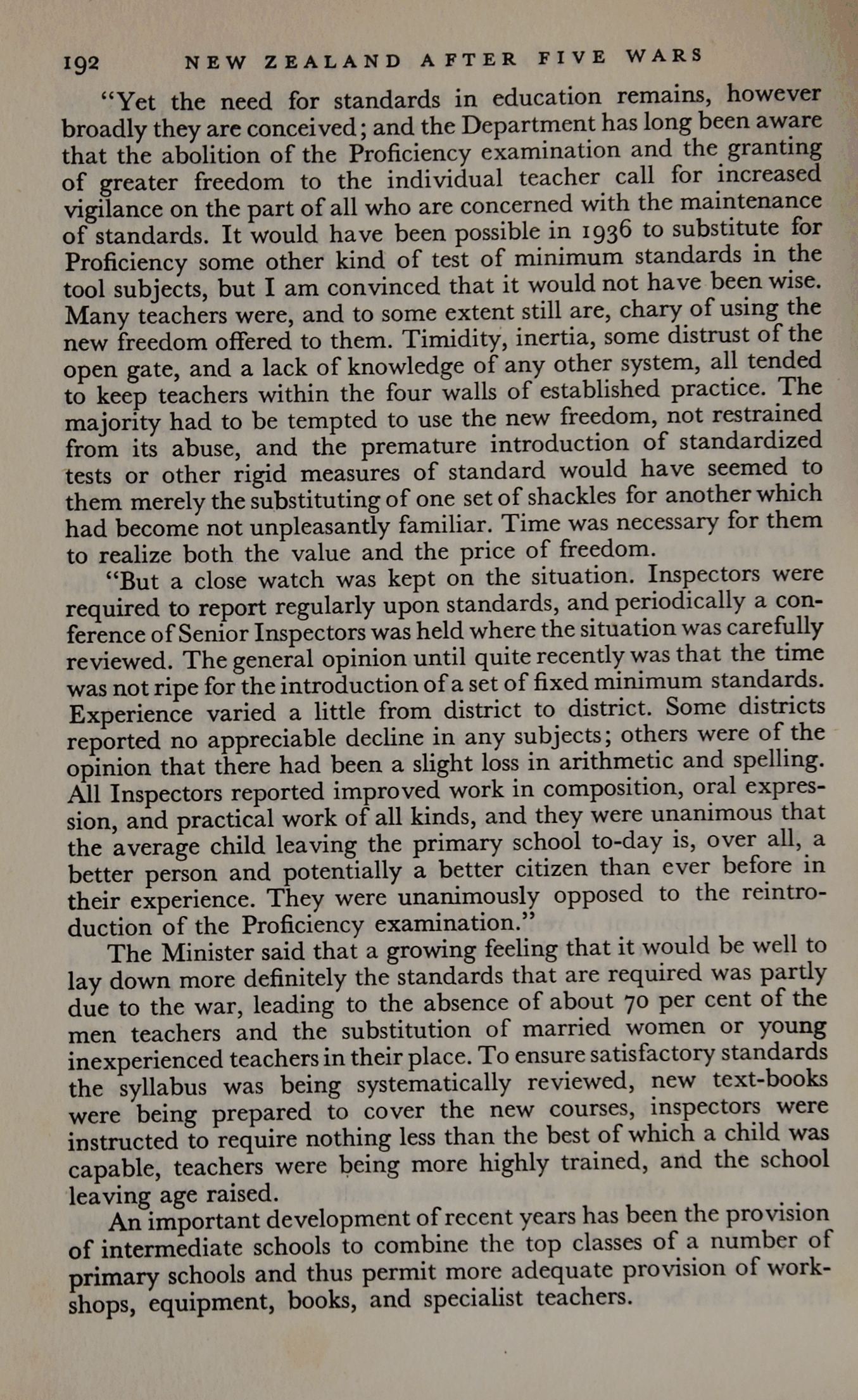 192 NEW ZEALAND AFTER FIVE WARS

"Yet the need for standards in education remains, however broadly they are conceived; and the Department has long been aware that the abolition of the Proficiency examination and the granting of greater freedom to the individual teacher call for increased vigilance on the part of all who are concerned with the maintenance of standards. It would have been possible in 1936 to substitute for Proficiency some other kind of test of minimum standards in the tool subjects, but I am convinced that it would not have been wise. Many teachers were, and to some extent still are, chary of using the new freedom offered to them. Timidity, inertia, some distrust of the open gate, and a lack of knowledge of any other system, all tended to keep teachers within the four walls of established practice. The majority had to be tempted to use the new freedom, not restrained from its abuse, and the premature introduction of standardized tests or other rigid measures of standard would have seemed to them merely the substituting of one set of shackles for another which had become not unpleasantly familiar. Time was necessary for them to realize both the value and the price of freedom.

"But a close watch was kept on the situation. Inspectors were required to report regularly upon standards, and periodically a conference of Senior Inspectors was held where the situation was carefully reviewed. The general opinion until quite recently was that the time was not ripe for the introduction of a set of fixed minimum standards. Experience varied a little from district to district. Some districts reported no appreciable decline in any subjects; others were of the opinion that there had been a slight loss in arithmetic and spelling. All Inspectors reported improved work in composition, oral expression, and practical work of all kinds, and they were unanimous that the average child leaving the primary school to-day is, over all, a better person and potentially a better citizen than ever before in their experience. They were unanimously opposed to the reintroduction of the Proficiency examination."

The Minister said that a growing feeling that it would be well to lay down more definitely the standards that are required was partly due to the war, leading to the absence of about 70 per cent of the men teachers and the substitution of married women or young inexperienced teachers in their place. To ensure satisfactory standards the syllabus was being systematically reviewed, new text-books were being prepared to cover the new courses, inspectors were instructed to require nothing less than the best of which a child was capable, teachers were being more highly trained, and the school leaving age raised.

An important development of recent years has been the provision of intermediate schools to combine the top classes of a number of primary schools and thus permit more adequate provision of workshops, equipment, books, and specialist teachers.